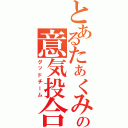 とあるたぁくみの
意気投合
グッドチーム